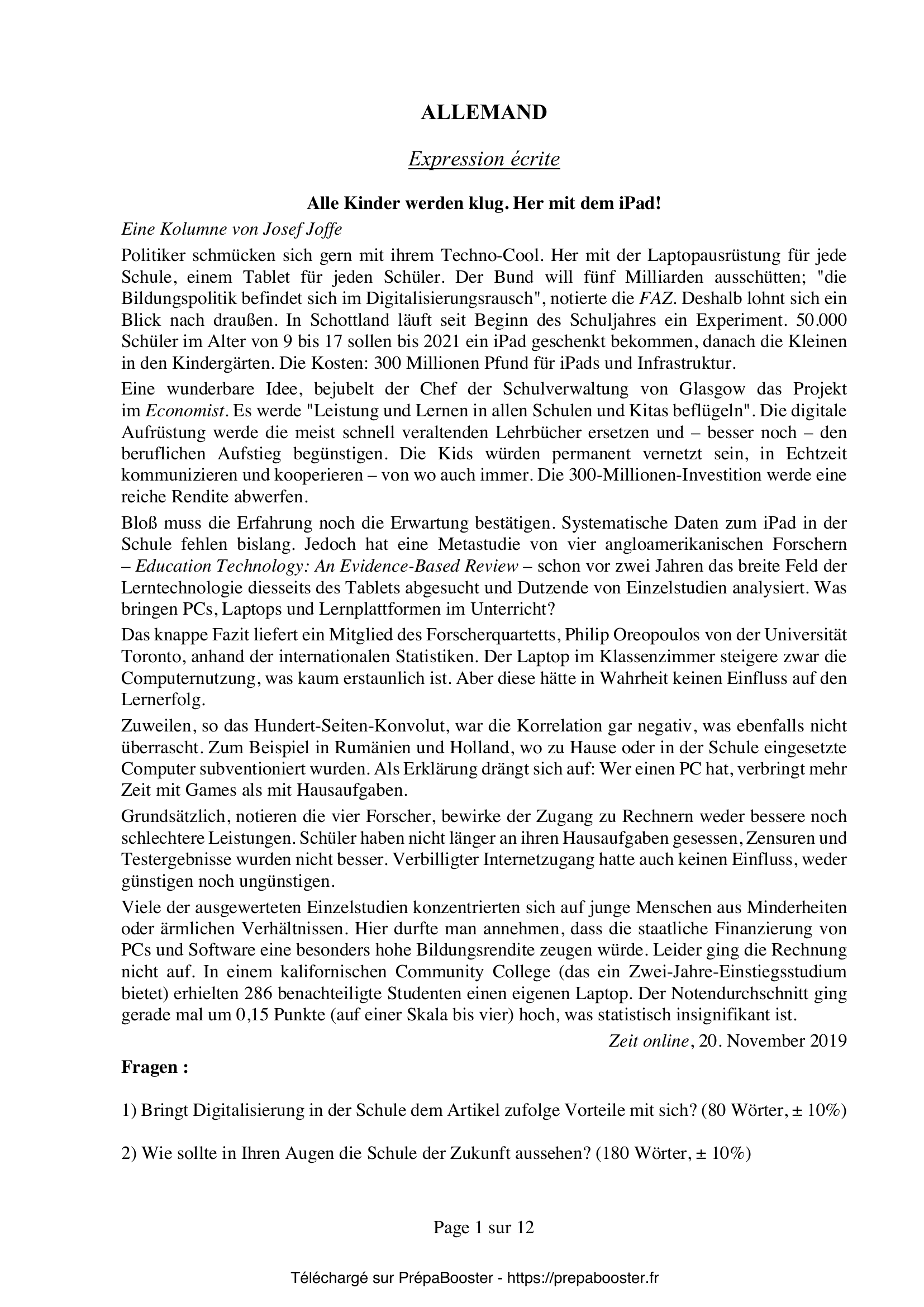 ALLEMAND

Expression écrite

Alle Kinder werden klug. Her mit dem iPad!

Eine Kolumne von Josef Joffe

Politiker schmücken sich gern mit ihrem Techno-Cool. Her mit der Laptopausrüstung für jede Schule, einem Tablet für jeden Schüler. Der Bund will fünf Milliarden ausschütten; "die Bildungspolitik befindet sich im Digitalisierungsrausch", notierte die FAZ. Deshalb lohnt sich ein Blick nach draußen. In Schottland läuft seit Beginn des Schuljahres ein Experiment. 50.000 Schüler im Alter von 9 bis 17 sollen bis 2021 ein iPad geschenkt bekommen, danach die Kleinen in den Kindergärten. Die Kosten: 300 Millionen Pfund für iPads und Infrastruktur.

Eine wunderbare Idee, bejubelt der Chef der Schulverwaltung von Glasgow das Projekt im Economist. Es werde "Leistung und Lernen in allen Schulen und Kitas beflügeln". Die digitale Aufrüstung werde die meist schnell veraltenden Lehrbücher ersetzen und – besser noch – den beruflichen Aufstieg begünstigen. Die Kids würden permanent vernetzt sein, in Echtzeit kommunizieren und kooperieren – von wo auch immer. Die 300-Millionen-Investition werde eine reiche Rendite abwerfen.

Bloß muss die Erfahrung noch die Erwartung bestätigen. Systematische Daten zum iPad in der Schule fehlen bislang. Jedoch hat eine Metastudie von vier angloamerikanischen Forschern – Education Technology: An Evidence-Based Review – schon vor zwei Jahren das breite Feld der Lerntechnologie diesseits des Tablets abgesucht und Dutzende von Einzelstudien analysiert. Was bringen PCs, Laptops und Lernplattformen im Unterricht?

Das knappe Fazit liefert ein Mitglied des Forscherquartetts, Philip Oreopoulos von der Universität Toronto, anhand der internationalen Statistiken. Der Laptop im Klassenzimmer steigere zwar die Computernutzung, was kaum erstaunlich ist. Aber diese hätte in Wahrheit keinen Einfluss auf den Lernerfolg.

Zuweilen, so das Hundert-Seiten-Konvolut, war die Korrelation gar negativ, was ebenfalls nicht überrascht. Zum Beispiel in Rumänien und Holland, wo zu Hause oder in der Schule eingesetzte Computer subventioniert wurden. Als Erklärung drängt sich auf: Wer einen PC hat, verbringt mehr Zeit mit Games als mit Hausaufgaben.

Grundsätzlich, notieren die vier Forscher, bewirke der Zugang zu Rechnern weder bessere noch schlechtere Leistungen. Schüler haben nicht länger an ihren Hausaufgaben gesessen, Zensuren und Testergebnisse wurden nicht besser. Verbilligter Internetzugang hatte auch keinen Einfluss, weder günstigen noch ungünstigen.

Viele der ausgewerteten Einzelstudien konzentrierten sich auf junge Menschen aus Minderheiten oder ärmlichen Verhältnissen. Hier durfte man annehmen, dass die staatliche Finanzierung von PCs und Software eine besonders hohe Bildungsrendite zeugen würde. Leider ging die Rechnung nicht auf. In einem kalifornischen Community College (das ein Zwei-Jahre-Einstiegsstudium bietet) erhielten 286 benachteiligte Studenten einen eigenen Laptop. Der Notendurchschnitt ging gerade mal um 0,15 Punkte (auf einer Skala bis vier) hoch, was statistisch insignifikant ist.

Zeit online, 20. November 2019

Fragen :

1) Bringt Digitalisierung in der Schule dem Artikel zufolge Vorteile mit sich? (80 Wörter, ± 10%)

2) Wie sollte in Ihren Augen die Schule der Zukunft aussehen? (180 Wörter, ± 10%)

Page 1 sur 12

Téléchargé sur PrépaBooster - https://prepabooster.fr